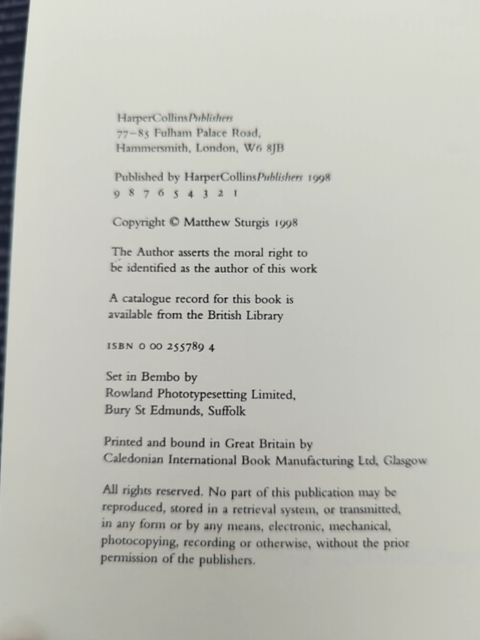 HarperCollinsPublishers
77–85 Fulham Palace Road,
Hammersmith, London, W6 8JB

Published by HarperCollinsPublishers 1998
9 8 7 6 5 4 3 2 1

Copyright © Matthew Sturgis 1998

The Author asserts the moral right to be identified as the author of this work

A catalogue record for this book is available from the British Library

ISBN 0 00 255789 4

Set in Bembo by
Rowland Phototypesetting Limited,
Bury St Edmunds, Suffolk

Printed and bound in Great Britain by
Caledonian International Book Manufacturing Ltd, Glasgow

All rights reserved. No part of this publication may be reproduced, stored in a retrieval system, or transmitted, in any form or by any means, electronic, mechanical, photocopying, recording or otherwise, without the prior permission of the publishers.